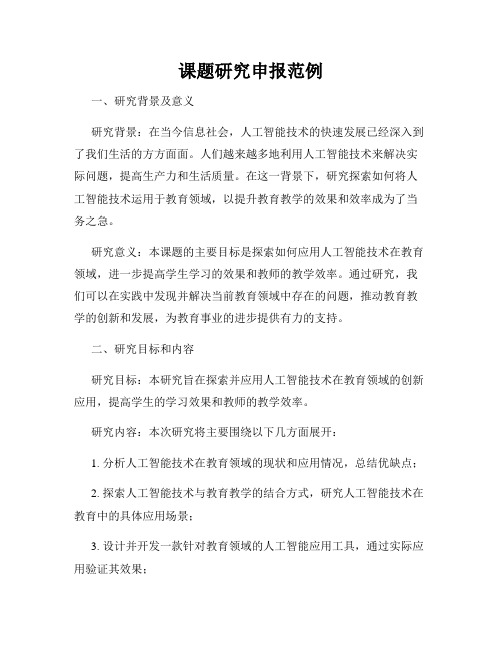 课题研究申报范例

一、研究背景及意义

研究背景：在当今信息社会，人工智能技术的快速发展已经深入到了我们生活的方方面面。人们越来越多地利用人工智能技术来解决实际问题，提高生产力和生活质量。在这一背景下，研究探索如何将人工智能技术运用于教育领域，以提升教育教学的效果和效率成为了当务之急。

研究意义：本课题的主要目标是探索如何应用人工智能技术在教育领域，进一步提高学生学习的效果和教师的教学效率。通过研究，我们可以在实践中发现并解决当前教育领域中存在的问题，推动教育教学的创新和发展，为教育事业的进步提供有力的支持。

二、研究目标和内容

研究目标：本研究旨在探索并应用人工智能技术在教育领域的创新应用，提高学生的学习效果和教师的教学效率。

研究内容：本次研究将主要围绕以下几方面展开：

1. 分析人工智能技术在教育领域的现状和应用情况，总结优缺点；

2. 探索人工智能技术与教育教学的结合方式，研究人工智能技术在教育中的具体应用场景；

3. 设计并开发一款针对教育领域的人工智能应用工具，通过实际应用验证其效果；